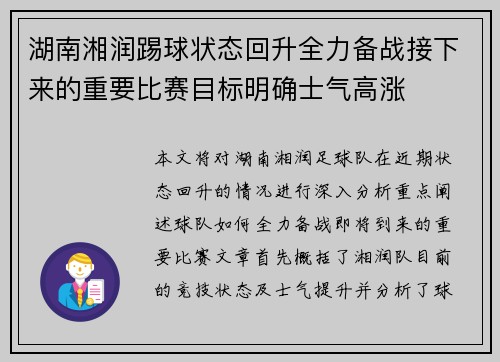 湖南湘润踢球状态回升全力备战接下来的重要比赛目标明确士气高涨

本文将对湖南湘润足球队在近期状态回升的情况进行深入分析重点阐述球队如何全力备战即将到来的重要比赛文章首先概括了湘润队目前的竞技状态及士气提升并分析了球